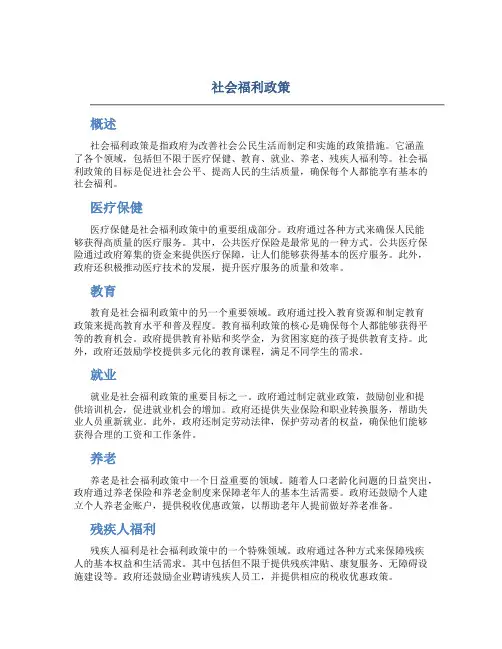 社会福利政策

概述

社会福利政策是指政府为改善社会公民生活而制定和实施的政策措施。它涵盖了各个领域，包括但不限于医疗保健、教育、就业、养老、残疾人福利等。社会福利政策的目标是促进社会公平、提高人民的生活质量，确保每个人都能享有基本的社会福利。

医疗保健

医疗保健是社会福利政策中的重要组成部分。政府通过各种方式来确保人民能够获得高质量的医疗服务。其中，公共医疗保险是最常见的一种方式。公共医疗保险通过政府筹集的资金来提供医疗保障，让人们能够获得基本的医疗服务。此外，政府还积极推动医疗技术的发展，提升医疗服务的质量和效率。

教育

教育是社会福利政策中的另一个重要领域。政府通过投入教育资源和制定教育政策来提高教育水平和普及程度。教育福利政策的核心是确保每个人都能够获得平等的教育机会。政府提供教育补贴和奖学金，为贫困家庭的孩子提供教育支持。此外，政府还鼓励学校提供多元化的教育课程，满足不同学生的需求。

就业

就业是社会福利政策的重要目标之一。政府通过制定就业政策，鼓励创业和提供培训机会，促进就业机会的增加。政府还提供失业保险和职业转换服务，帮助失业人员重新就业。此外，政府还制定劳动法律，保护劳动者的权益，确保他们能够获得合理的工资和工作条件。

养老

养老是社会福利政策中一个日益重要的领域。随着人口老龄化问题的日益突出，政府通过养老保险和养老金制度来保障老年人的基本生活需要。政府还鼓励个人建立个人养老金账户，提供税收优惠政策，以帮助老年人提前做好养老准备。

残疾人福利

残疾人福利是社会福利政策中的一个特殊领域。政府通过各种方式来保障残疾人的基本权益和生活需求。其中包括但不限于提供残疾津贴、康复服务、无障碍设施建设等。政府还鼓励企业聘请残疾人员工，并提供相应的税收优惠政策。